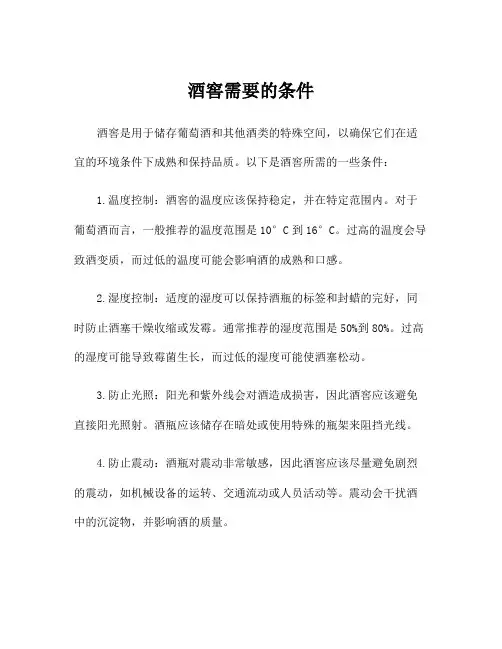 酒窖需要的条件

酒窖是用于储存葡萄酒和其他酒类的特殊空间，以确保它们在适宜的环境条件下成熟和保持品质。以下是酒窖所需的一些条件：

1.温度控制：酒窖的温度应该保持稳定，并在特定范围内。对于葡萄酒而言，一般推荐的温度范围是10°C到16°C。过高的温度会导致酒变质，而过低的温度可能会影响酒的成熟和口感。

2.湿度控制：适度的湿度可以保持酒瓶的标签和封蜡的完好，同时防止酒塞干燥收缩或发霉。通常推荐的湿度范围是50%到80%。过高的湿度可能导致霉菌生长，而过低的湿度可能使酒塞松动。

3.防止光照：阳光和紫外线会对酒造成损害，因此酒窖应该避免直接阳光照射。酒瓶应该储存在暗处或使用特殊的瓶架来阻挡光线。

4.防止震动：酒瓶对震动非常敏感，因此酒窖应该尽量避免剧烈的震动，如机械设备的运转、交通流动或人员活动等。震动会干扰酒中的沉淀物，并影响酒的质量。